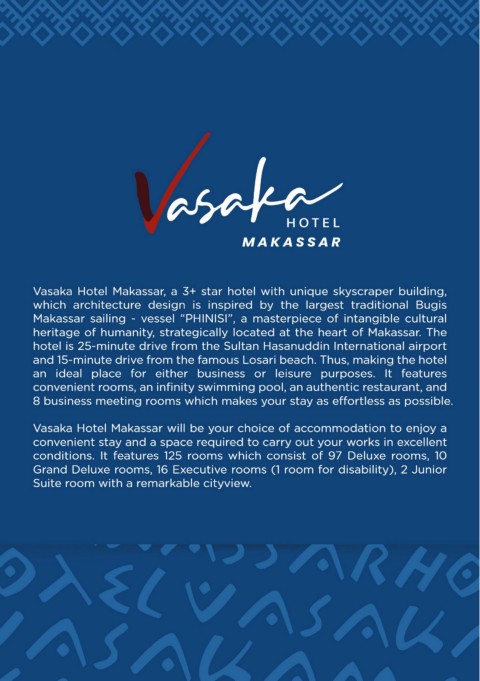 Vasaka
HOTEL
MAKASSAR

Vasaka Hotel Makassar, a 3+ star hotel with unique skyscraper building, which architecture design is inspired by the largest traditional Bugis Makassar sailing - vessel "PHINISI", a masterpiece of intangible cultural heritage of humanity, strategically located at the heart of Makassar. The hotel is 25-minute drive from the Sultan Hasanuddin International airport and 15-minute drive from the famous Losari beach. Thus, making the hotel an ideal place for either business or leisure purposes. It features convenient rooms, an infinity swimming pool, an authentic restaurant, and 8 business meeting rooms which makes your stay as effortless as possible.

Vasaka Hotel Makassar will be your choice of accommodation to enjoy a convenient stay and a space required to carry out your works in excellent conditions. It features 125 rooms which consist of 97 Deluxe rooms, 10 Grand Deluxe rooms, 16 Executive rooms (1 room for disability), 2 Junior Suite room with a remarkable cityview.